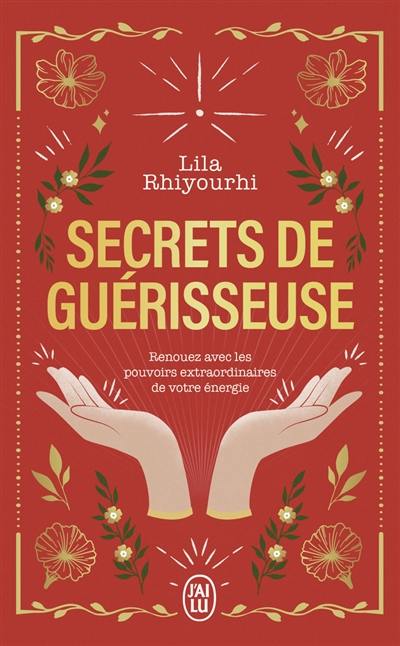 Lila Rhiyourhi

SECRETS DE GUÉRISSEUSE

Renouez avec les pouvoirs extraordinaires de votre énergie

J'AI LU